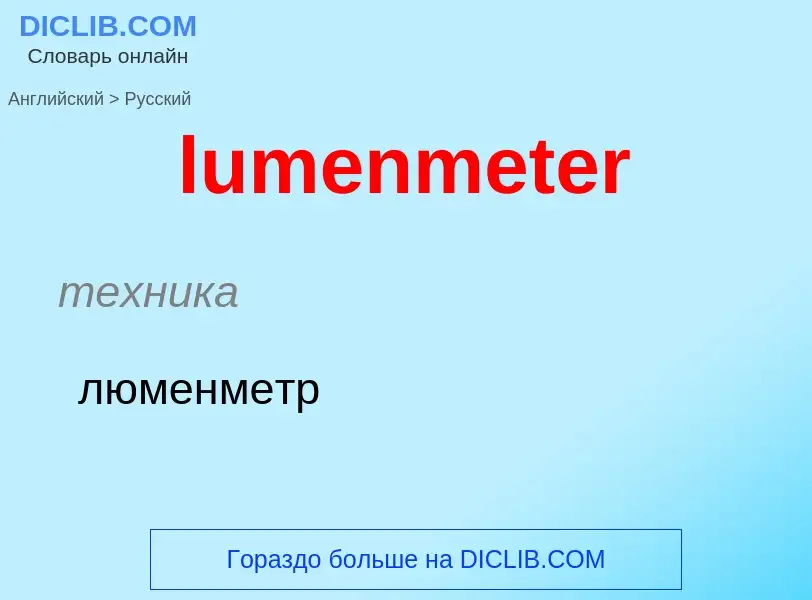 DICLIB.COM
Словарь онлайн

Английский > Русский

lumenmeter

техника

люменметр

Гораздо больше на DICLIB.COM